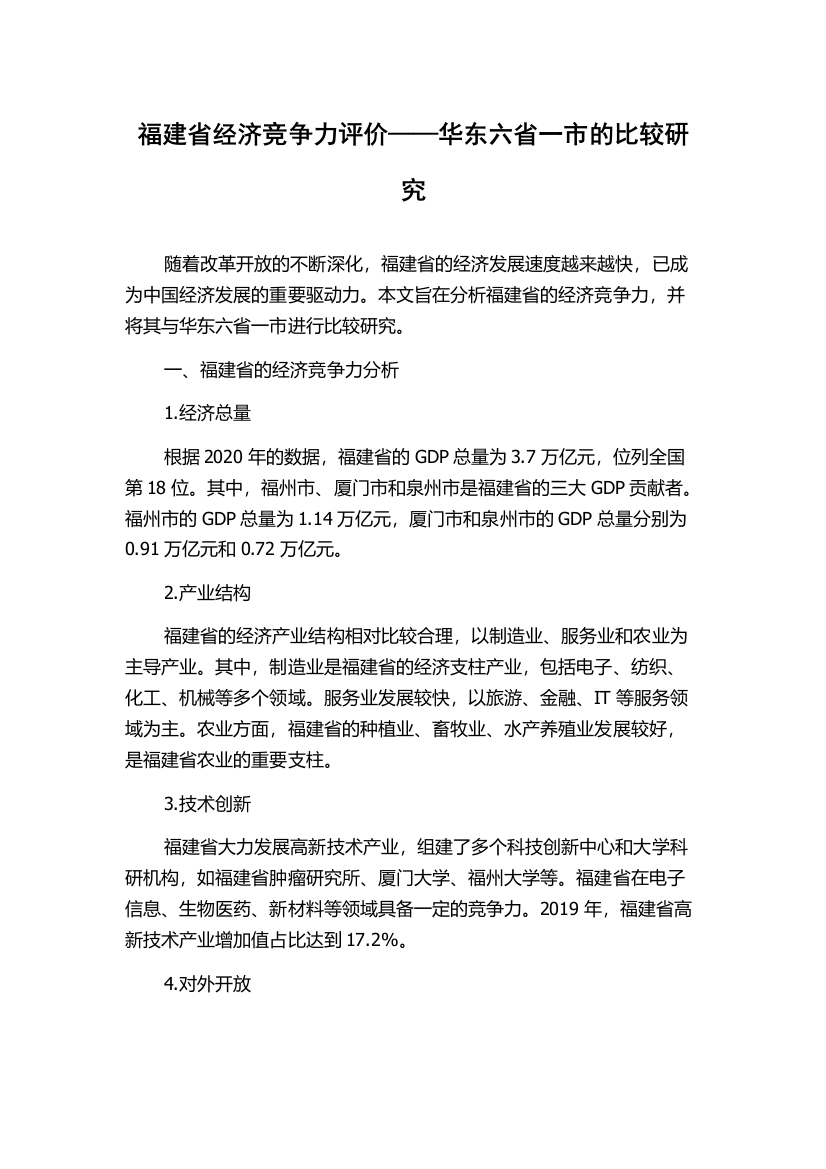 福建省经济竞争力评价——华东六省一市的比较研究

随着改革开放的不断深化，福建省的经济发展速度越来越快，已成为中国经济发展的重要驱动力。本文旨在分析福建省的经济竞争力，并将其与华东六省一市进行比较研究。

一、福建省的经济竞争力分析

1.经济总量

根据 2020 年的数据，福建省的 GDP 总量为 3.7 万亿元，位列全国第 18 位。其中，福州市、厦门市和泉州市是福建省的三大 GDP 贡献者。福州市的 GDP 总量为 1.14 万亿元，厦门市和泉州市的 GDP 总量分别为 0.91 万亿元和 0.72 万亿元。

2.产业结构

福建省的经济产业结构相对比较合理，以制造业、服务业和农业为主导产业。其中，制造业是福建省的经济支柱产业，包括电子、纺织、化工、机械等多个领域。服务业发展较快，以旅游、金融、IT 等服务领域为主。农业方面，福建省的种植业、畜牧业、水产养殖业发展较好，是福建省农业的重要支柱。

3.技术创新

福建省大力发展高新技术产业，组建了多个科技创新中心和大学科研机构，如福建省肿瘤研究所、厦门大学、福州大学等。福建省在电子信息、生物医药、新材料等领域具备一定的竞争力。2019 年，福建省高新技术产业增加值占比达到 17.2%。

4.对外开放